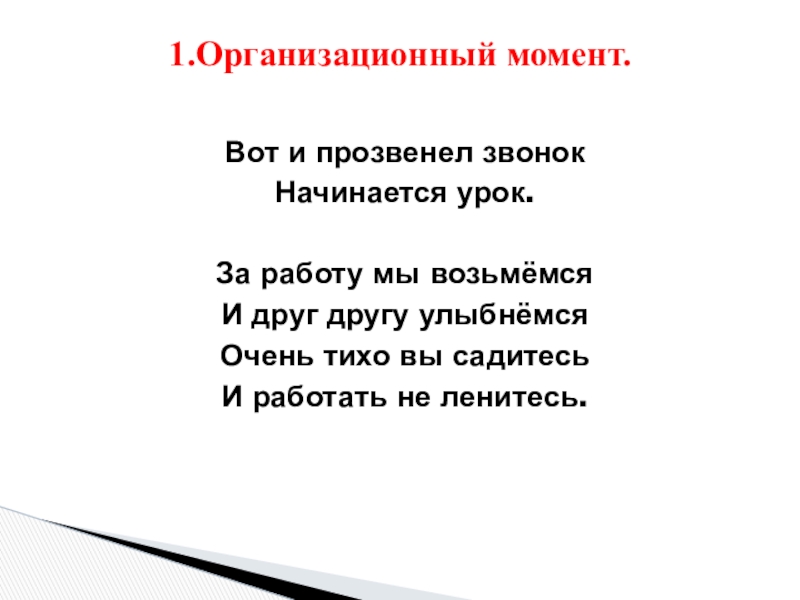 1.Организационный момент.

Вот и прозвенел звонок
Начинается урок.

За работу мы возьмёмся
И друг другу улыбнёмся
Очень тихо вы садитесь
И работать не ленитесь.